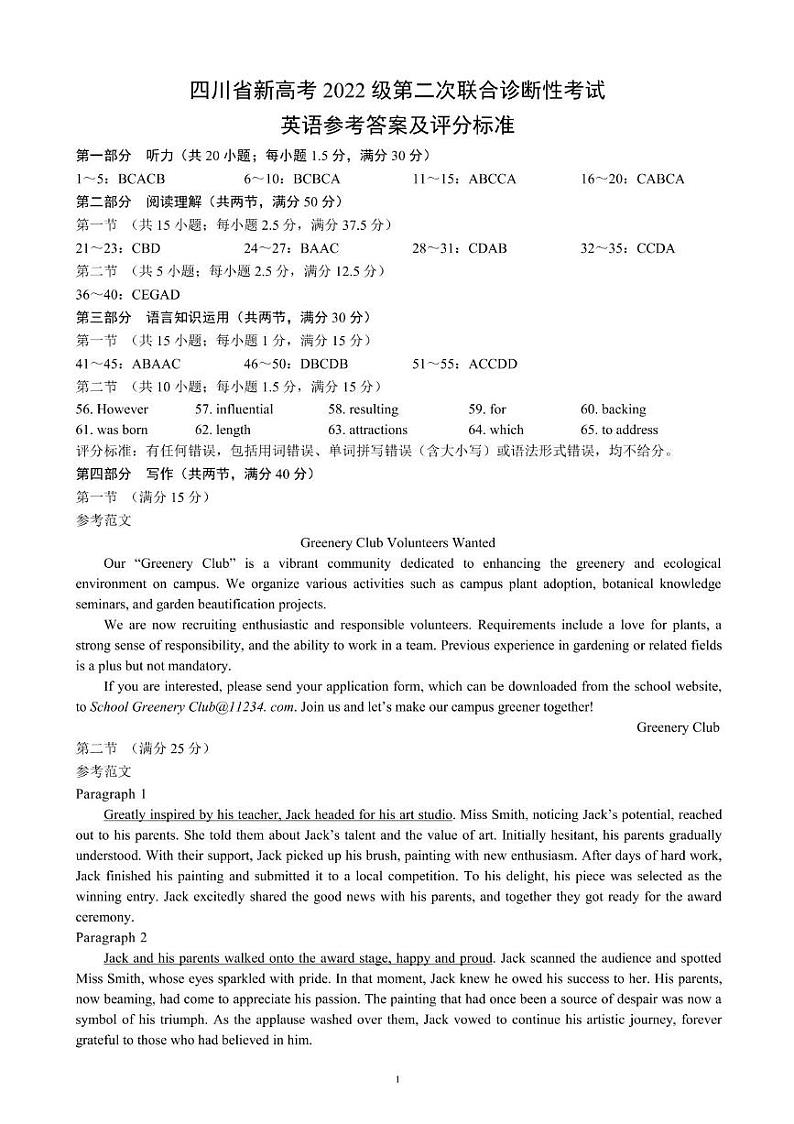 四川省新高考 2022 级第二次联合诊断性考试
英语参考答案及评分标准

第一部分 听力（共 20 小题；每小题 1.5 分，满分 30 分）
1～5：BCACB 6～10：BCBCA 11～15：ABCCA 16～20：CABCA
第二部分 阅读理解（共两节，满分 50 分）
第一节 （共 15 小题；每小题 2.5 分，满分 37.5 分）
21～23：CBD 24～27：BAAC 28～31：CDAB 32～35：CCDA
第二节 （共 5 小题；每小题 2.5 分，满分 12.5 分）
36～40：CEGAD
第三部分 语言知识运用（共两节，满分 30 分）
第一节 （共 15 小题；每小题 1 分，满分 15 分）
41～45：ABAAC 46～50：DBCDB 51～55：ACCDD
第二节 （共 10 小题；每小题 1.5 分，满分 15 分）
56. However 57. influential 58. resulting 59. for 60. backing
61. was born 62. length 63. attractions 64. which 65. to address
评分标准：有任何错误，包括用词错误、单词拼写错误（含大小写）或语法形式错误，均不给分。
第四部分 写作（共两节，满分 40 分）
第一节 （满分 15 分）
参考范文

Greenery Club Volunteers Wanted

Our “Greenery Club” is a vibrant community dedicated to enhancing the greenery and ecological environment on campus. We organize various activities such as campus plant adoption, botanical knowledge seminars, and garden beautification projects.

We are now recruiting enthusiastic and responsible volunteers. Requirements include a love for plants, a strong sense of responsibility, and the ability to work in a team. Previous experience in gardening or related fields is a plus but not mandatory.

If you are interested, please send your application form, which can be downloaded from the school website, to School Greenery Club@11234. com. Join us and let’s make our campus greener together!

Greenery Club

第二节 （满分 25 分）
参考范文
Paragraph 1

Greatly inspired by his teacher, Jack headed for his art studio. Miss Smith, noticing Jack’s potential, reached out to his parents. She told them about Jack’s talent and the value of art. Initially hesitant, his parents gradually understood. With their support, Jack picked up his brush, painting with new enthusiasm. After days of hard work, Jack finished his painting and submitted it to a local competition. To his delight, his piece was selected as the winning entry. Jack excitedly shared the good news with his parents, and together they got ready for the award ceremony.

Paragraph 2

Jack and his parents walked onto the award stage, happy and proud. Jack scanned the audience and spotted Miss Smith, whose eyes sparkled with pride. In that moment, Jack knew he owed his success to her. His parents, now beaming, had come to appreciate his passion. The painting that had once been a source of despair was now a symbol of his triumph. As the applause washed over them, Jack vowed to continue his artistic journey, forever grateful to those who had believed in him.

1